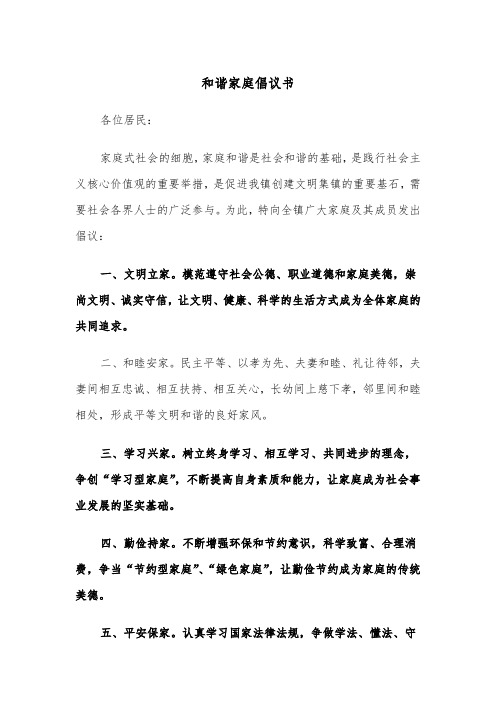 和谐家庭倡议书

各位居民：

家庭式社会的细胞，家庭和谐是社会和谐的基础，是践行社会主义核心价值观的重要举措，是促进我镇创建文明集镇的重要基石，需要社会各界人士的广泛参与。为此，特向全镇广大家庭及其成员发出倡议：

一、文明立家。模范遵守社会公德、职业道德和家庭美德，崇尚文明、诚实守信，让文明、健康、科学的生活方式成为全体家庭的共同追求。

二、和睦安家。民主平等、以孝为先、夫妻和睦、礼让待邻，夫妻间相互忠诚、相互扶持、相互关心，长幼间上慈下孝，邻里间和睦相处，形成平等文明和谐的良好家风。

三、学习兴家。树立终身学习、相互学习、共同进步的理念，争创“学习型家庭”，不断提高自身素质和能力，让家庭成为社会事业发展的坚实基础。

四、勤俭持家。不断增强环保和节约意识，科学致富、合理消费，争当“节约型家庭”、“绿色家庭”，让勤俭节约成为家庭的传统美德。

五、平安保家。认真学习国家法律法规，争做学法、懂法、守